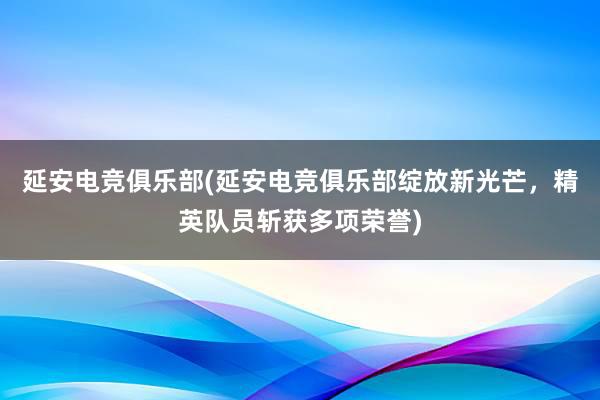 延安电竞俱乐部(延安电竞俱乐部绽放新光芒，精英队员斩获多项荣誉)